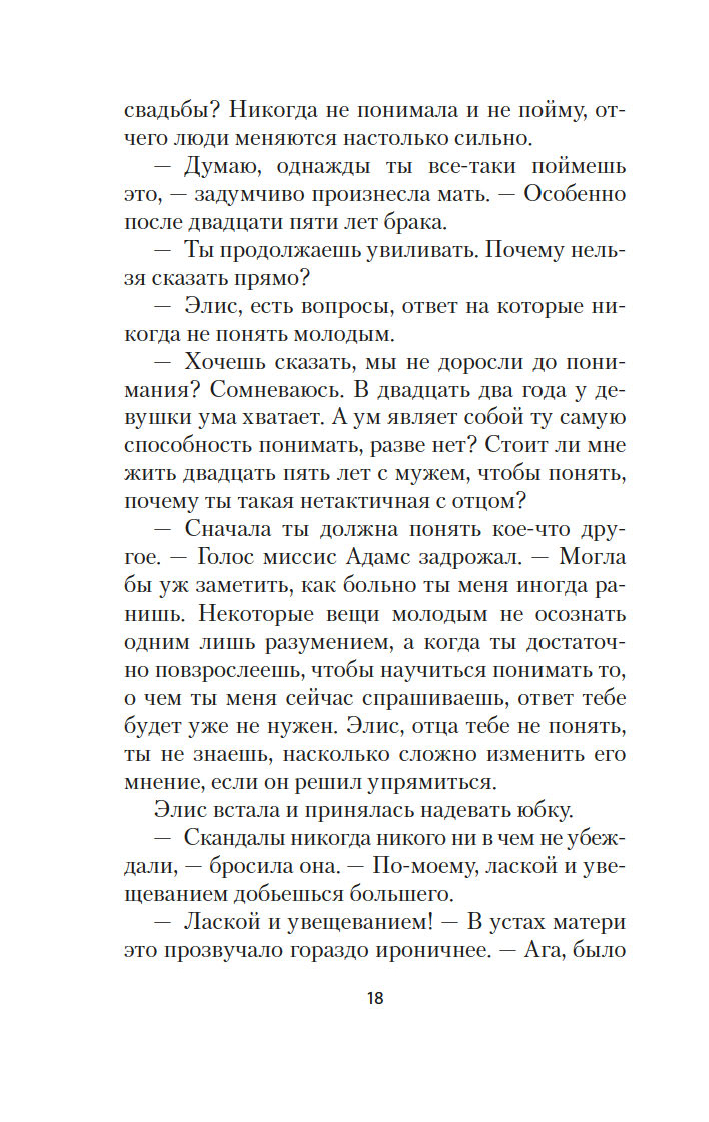 свадьбы? Никогда не понимала и не пойму, отчего люди меняются настолько сильно.

— Думаю, однажды ты все-таки поймешь это, — задумчиво произнесла мать. — Особенно после двадцати пяти лет брака.

— Ты продолжаешь увиливать. Почему нельзя сказать прямо?

— Элис, есть вопросы, ответ на которые никогда не понять молодым.

— Хочешь сказать, мы не доросли до понимания? Сомневаюсь. В двадцать два года у девушки ума хватает. А ум являет собой ту самую способность понимать, разве нет? Стоит ли мне жить двадцать пять лет с мужем, чтобы понять, почему ты такая нетактичная с отцом?

— Сначала ты должна понять кое-что другое. — Голос миссис Адамс задрожал. — Могла бы уж заметить, как больно ты меня иногда ранишь. Некоторые вещи молодым не осознать одним лишь разумением, а когда ты достаточно повзрослеешь, чтобы научиться понимать то, о чем ты меня сейчас спрашиваешь, ответ тебе будет уже не нужен. Элис, отца тебе не понять, ты не знаешь, насколько сложно изменить его мнение, если он решил упрямиться.

Элис встала и принялась надевать юбку.

— Скандалы никогда никого ни в чем не убеждали, — бросила она. — По-моему, лаской и увещеванием добьешься большего.

— Лаской и увещеванием! — В устах матери это прозвучало гораздо ироничнее. — Ага, было

18